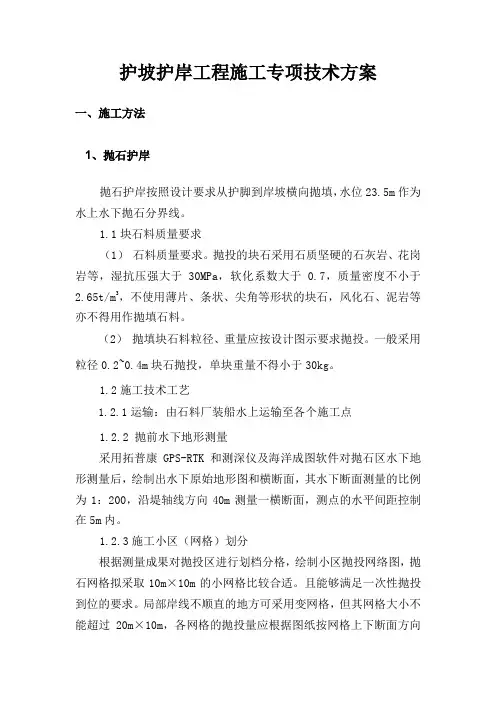 护坡护岸工程施工专项技术方案

一、施工方法

1、抛石护岸

抛石护岸按照设计要求从护脚到岸坡横向抛填，水位 23.5m 作为水上水下抛石分界线。

1.1 块石料质量要求

（1） 石料质量要求。抛投的块石采用石质坚硬的石灰岩、花岗岩等，湿抗压强大于 30MPa，软化系数大于 0.7，质量密度不小于 $2.65t/m^3$，不使用薄片、条状、尖角等形状的块石，风化石、泥岩等亦不得用作抛填石料。

（2） 抛填块石料粒径、重量应按设计图示要求抛投。一般采用粒径 0.2~0.4m 块石抛投，单块重量不得小于 30kg。

1.2 施工技术工艺

1.2.1 运输：由石料厂装船水上运输至各个施工点

1.2.2 抛前水下地形测量

采用拓普康 GPS-RTK 和测深仪及海洋成图软件对抛石区水下地形测量后，绘制出水下原始地形图和横断面，其水下断面测量的比例为 1：200，沿堤轴线方向 40m 测量一横断面，测点的水平间距控制在 5m 内。

1.2.3 施工小区（网格）划分

根据测量成果对抛投区进行划档分格，绘制小区抛投网络图，抛石网格拟采取 10m×10m 的小网格比较合适。且能够满足一次性抛投到位的要求。局部岸线不顺直的地方可采用变网格，但其网格大小不能超过 20m×10m，各网格的抛投量应根据图纸按网格上下断面方向